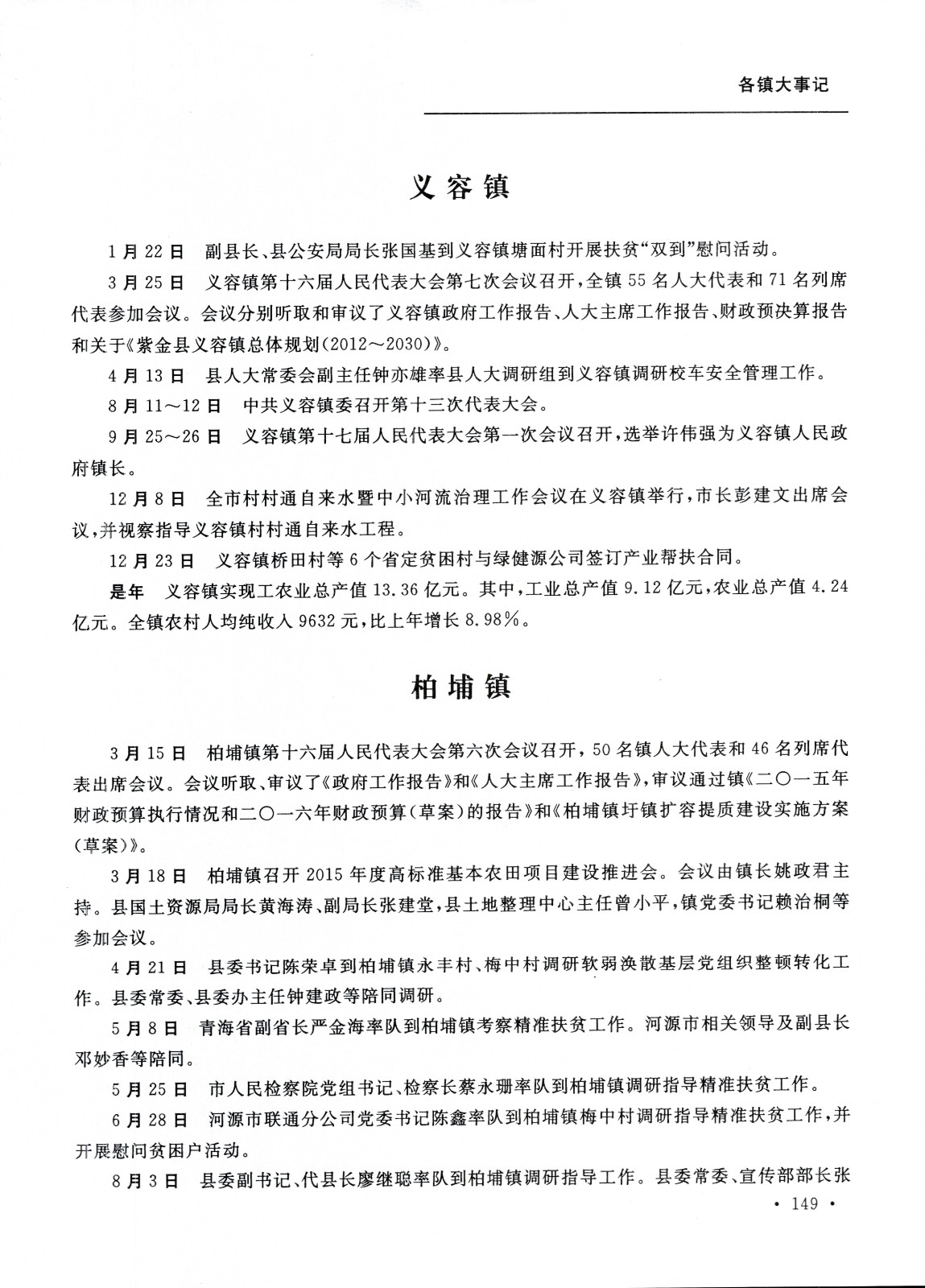 各镇大事记

义容镇

1月22日　副县长、县公安局局长张国基到义容镇塘面村开展扶贫“双到”慰问活动。

3月25日　义容镇第十六届人民代表大会第七次会议召开，全镇55名人大代表和71名列席代表参加会议。会议分别听取和审议了义容镇政府工作报告、人大主席工作报告、财政预决算报告和关于《紫金县义容镇总体规划(2012～2030)》。

4月13日　县人大常委会副主任钟亦雄率县人大调研组到义容镇调研校车安全管理工作。

8月11～12日　中共义容镇委召开第十三次代表大会。

9月25～26日　义容镇第十七届人民代表大会第一次会议召开，选举许伟强为义容镇人民政府镇长。

12月8日　全市村村通自来水暨中小河流治理工作会议在义容镇举行，市长彭建文出席会议，并视察指导义容镇村村通自来水工程。

12月23日　义容镇桥田村等6个省定贫困村与绿健源公司签订产业帮扶合同。

是年　义容镇实现工农业总产值13.36亿元。其中，工业总产值9.12亿元，农业总产值4.24亿元。全镇农村人均纯收入9632元，比上年增长8.98%。

柏埔镇

3月15日　柏埔镇第十六届人民代表大会第六次会议召开，50名镇人大代表和46名列席代表出席会议。会议听取、审议了《政府工作报告》和《人大主席工作报告》，审议通过镇《二〇一五年财政预算执行情况和二〇一六年财政预算(草案)的报告》和《柏埔镇圩镇扩容提质建设实施方案(草案)》。

3月18日　柏埔镇召开2015年度高标准基本农田项目建设推进会。会议由镇长姚政君主持。县国土资源局局长黄海涛、副局长张建堂，县土地整理中心主任曾小平，镇党委书记赖治桐等参加会议。

4月21日　县委书记陈荣卓到柏埔镇永丰村、梅中村调研软弱涣散基层党组织整顿转化工作。县委常委、县委办主任钟建政等陪同调研。

5月8日　青海省副省长严金海率队到柏埔镇考察精准扶贫工作。河源市相关领导及副县长邓妙香等陪同。

5月25日　市人民检察院党组书记、检察长蔡永珊率队到柏埔镇调研指导精准扶贫工作。

6月28日　河源市联通分公司党委书记陈鑫率队到柏埔镇梅中村调研指导精准扶贫工作，并开展慰问贫困户活动。

8月3日　县委副书记、代县长廖继聪率队到柏埔镇调研指导工作。县委常委、宣传部部长张

· 149 ·